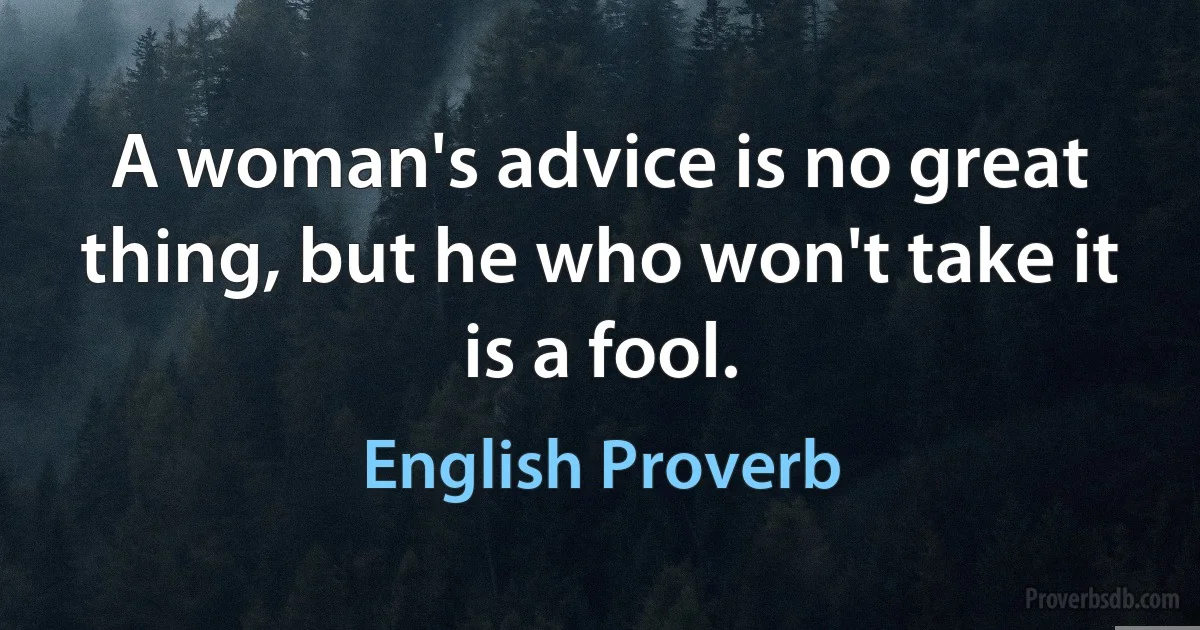 A woman's advice is no great thing, but he who won't take it is a fool.

English Proverb

Proverbsdb.com